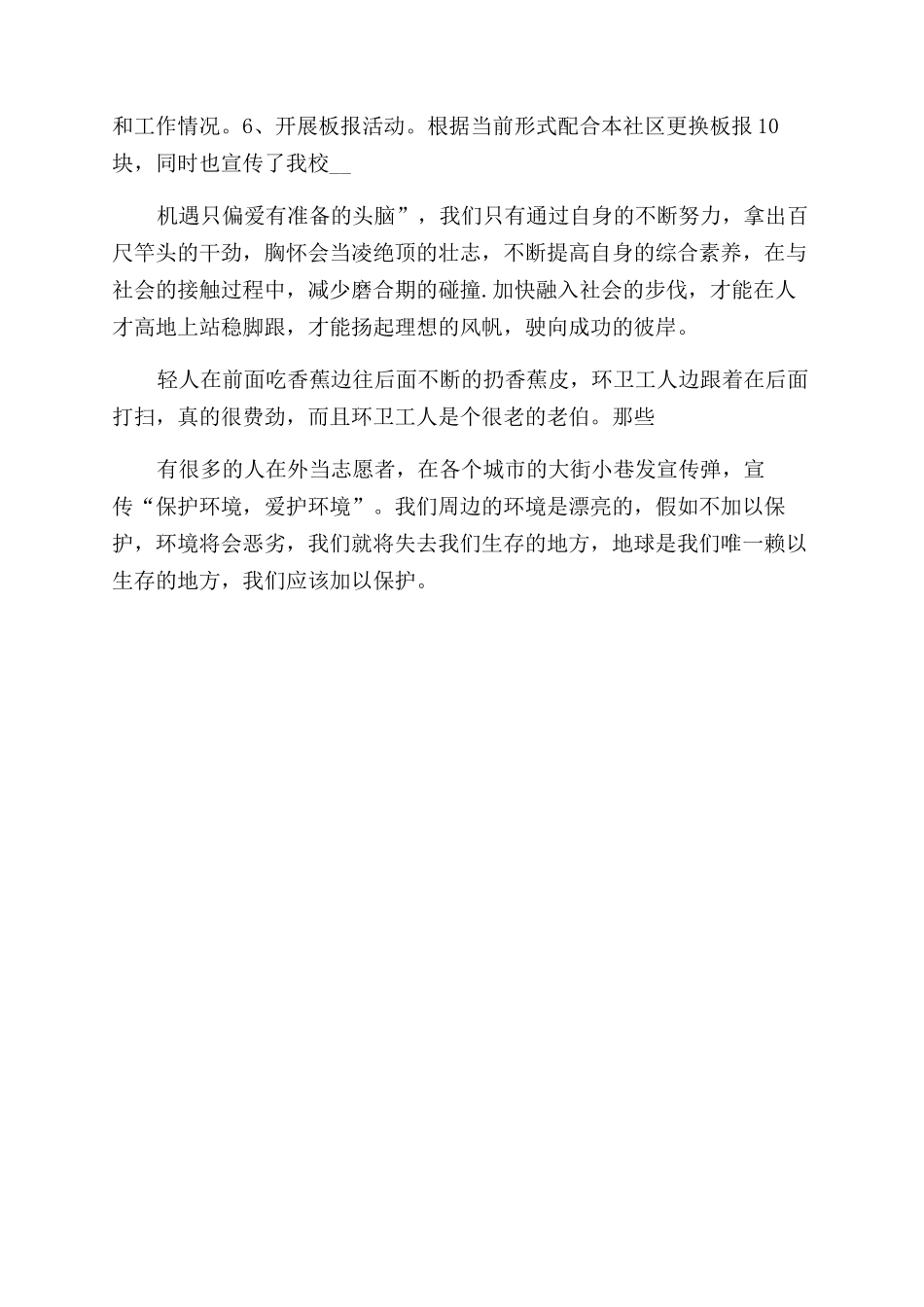 和工作情况。6、开展板报活动。根据当前形式配合本社区更换板报10块，同时也宣传了我校__

机遇只偏爱有准备的头脑”，我们只有通过自身的不断努力，拿出百尺竿头的干劲，胸怀会当凌绝顶的壮志，不断提高自身的综合素养，在与社会的接触过程中，减少磨合期的碰撞.加快融入社会的步伐，才能在人才高地上站稳脚跟，才能扬起理想的风帆，驶向成功的彼岸。

轻人在前面吃香蕉边往后面不断的扔香蕉皮，环卫工人边跟着在后面打扫，真的很费劲，而且环卫工人是个很老的老伯。那些

有很多的人在外当志愿者，在各个城市的大街小巷发宣传弹，宣传“保护环境，爱护环境”。我们周边的环境是漂亮的，假如不加以保护，环境将会恶劣，我们就将失去我们生存的地方，地球是我们唯一赖以生存的地方，我们应该加以保护。